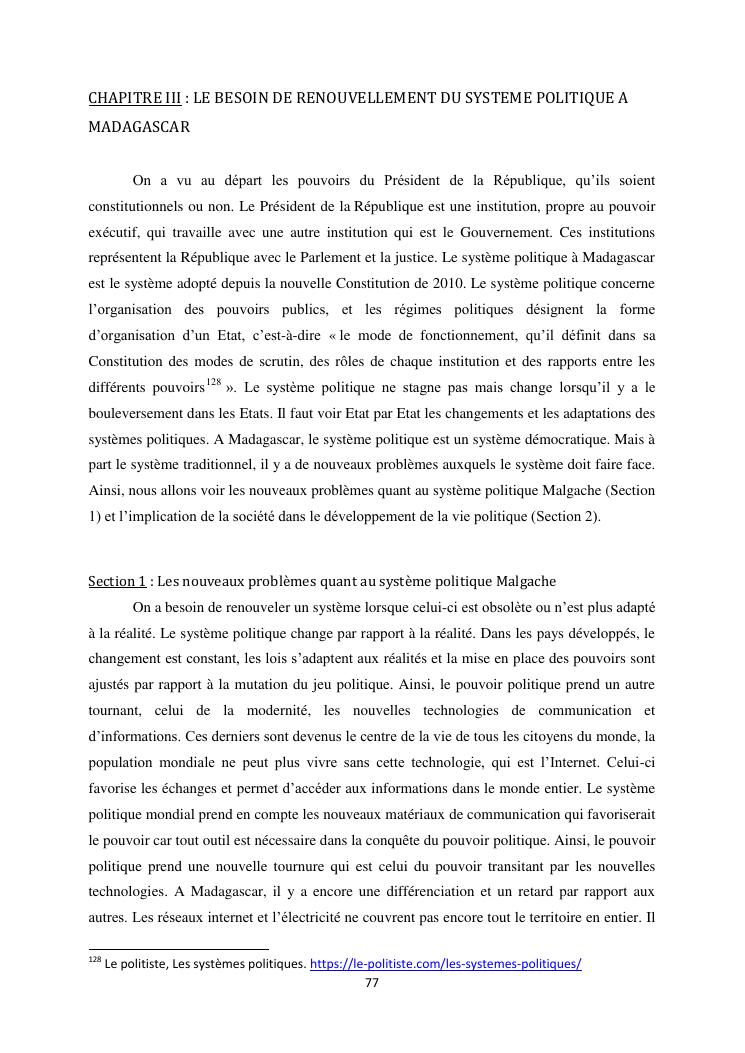 CHAPITRE III : LE BESOIN DE RENOUVELLEMENT DU SYSTEME POLITIQUE A MADAGASCAR

On a vu au départ les pouvoirs du Président de la République, qu'ils soient constitutionnels ou non. Le Président de la République est une institution, propre au pouvoir exécutif, qui travaille avec une autre institution qui est le Gouvernement. Ces institutions représentent la République avec le Parlement et la justice. Le système politique à Madagascar est le système adopté depuis la nouvelle Constitution de 2010. Le système politique concerne l'organisation des pouvoirs publics, et les régimes politiques désignent la forme d'organisation d'un Etat, c'est-à-dire « le mode de fonctionnement, qu'il définit dans sa Constitution des modes de scrutin, des rôles de chaque institution et des rapports entre les différents pouvoirs$^{128}$ ». Le système politique ne stagne pas mais change lorsqu'il y a le bouleversement dans les Etats. Il faut voir Etat par Etat les changements et les adaptations des systèmes politiques. A Madagascar, le système politique est un système démocratique. Mais à part le système traditionnel, il y a de nouveaux problèmes auxquels le système doit faire face. Ainsi, nous allons voir les nouveaux problèmes quant au système politique Malgache (Section 1) et l'implication de la société dans le développement de la vie politique (Section 2).

Section 1 : Les nouveaux problèmes quant au système politique Malgache

On a besoin de renouveler un système lorsque celui-ci est obsolète ou n'est plus adapté à la réalité. Le système politique change par rapport à la réalité. Dans les pays développés, le changement est constant, les lois s'adaptent aux réalités et la mise en place des pouvoirs sont ajustés par rapport à la mutation du jeu politique. Ainsi, le pouvoir politique prend un autre tournant, celui de la modernité, les nouvelles technologies de communication et d'informations. Ces derniers sont devenus le centre de la vie de tous les citoyens du monde, la population mondiale ne peut plus vivre sans cette technologie, qui est l'Internet. Celui-ci favorise les échanges et permet d'accéder aux informations dans le monde entier. Le système politique mondial prend en compte les nouveaux matériaux de communication qui favoriserait le pouvoir car tout outil est nécessaire dans la conquête du pouvoir politique. Ainsi, le pouvoir politique prend une nouvelle tournure qui est celui du pouvoir transitant par les nouvelles technologies. A Madagascar, il y a encore une différenciation et un retard par rapport aux autres. Les réseaux internet et l'électricité ne couvrent pas encore tout le territoire en entier. Il

$^{128}$ Le politiste, Les systèmes politiques. https://le-politiste.com/les-systemes-politiques/

77